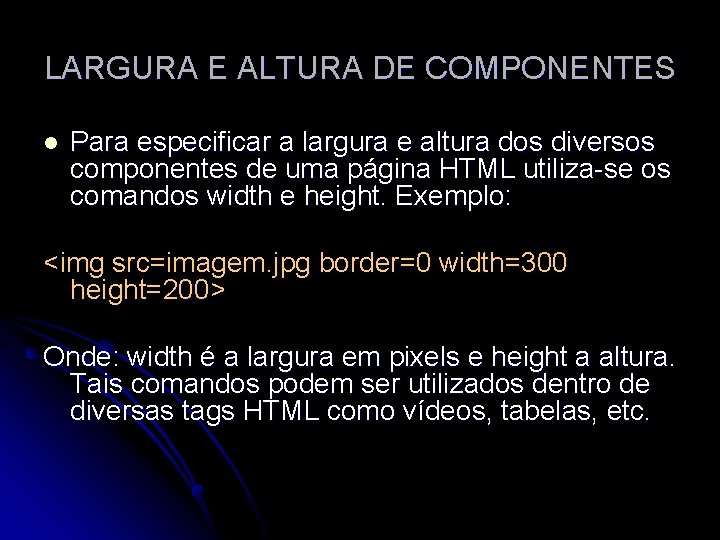 LARGURA E ALTURA DE COMPONENTES

Para especificar a largura e altura dos diversos componentes de uma página HTML utiliza-se os comandos width e height. Exemplo:

<img src=imagem.jpg border=0 width=300 height=200>

Onde: width é a largura em pixels e height a altura. Tais comandos podem ser utilizados dentro de diversas tags HTML como vídeos, tabelas, etc.